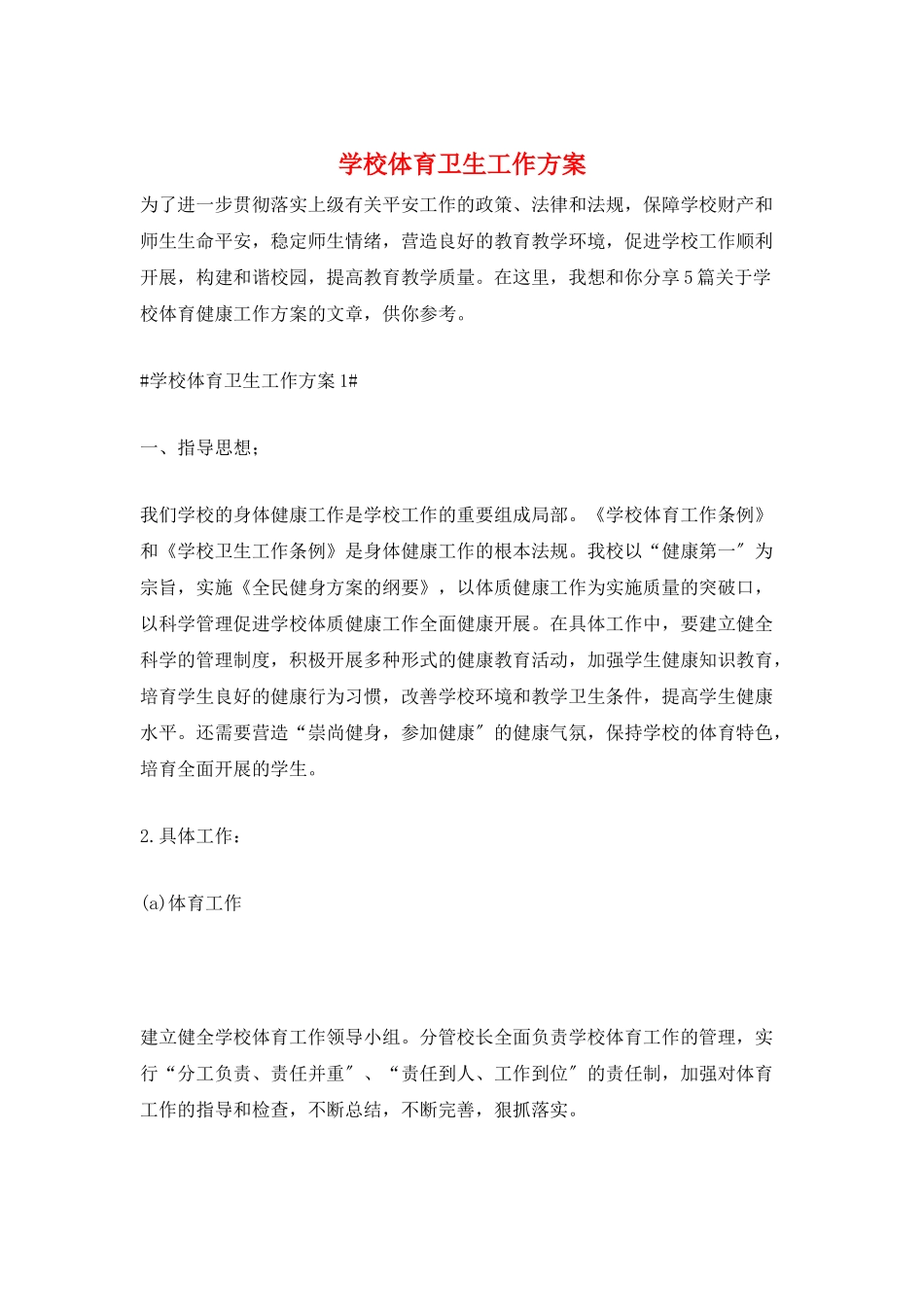 学校体育卫生工作方案

为了进一步贯彻落实上级有关平安工作的政策、法律和法规，保障学校财产和师生生命平安，稳定师生情绪，营造良好的教育教学环境，促进学校工作顺利开展，构建和谐校园，提高教育教学质量。在这里，我想和你分享5篇关于学校体育健康工作方案的文章，供你参考。

#学校体育卫生工作方案1#

一、指导思想；

我们学校的身体健康工作是学校工作的重要组成局部。《学校体育工作条例》和《学校卫生工作条例》是身体健康工作的根本法规。我校以“健康第一″为宗旨，实施《全民健身方案的纲要》，以体质健康工作为实施质量的突破口，以科学管理促进学校体质健康工作全面健康开展。在具体工作中，要建立健全科学的管理制度，积极开展多种形式的健康教育活动，加强学生健康知识教育，培育学生良好的健康行为习惯，改善学校环境和教学卫生条件，提高学生健康水平。还需要营造“崇尚健身，参加健康″的健康气氛，保持学校的体育特色，培育全面开展的学生。

2.具体工作：

(a)体育工作

建立健全学校体育工作领导小组。分管校长全面负责学校体育工作的管理，实行“分工负责、责任并重″、“责任到人、工作到位″的责任制，加强对体育工作的指导和检查，不断总结，不断完善，狠抓落实。